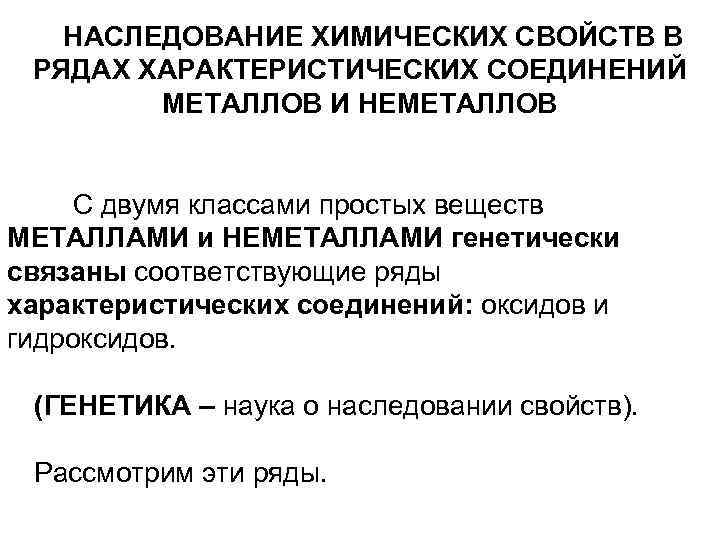 НАСЛЕДОВАНИЕ ХИМИЧЕСКИХ СВОЙСТВ В РЯДАХ ХАРАКТЕРИСТИЧЕСКИХ СОЕДИНЕНИЙ МЕТАЛЛОВ И НЕМЕТАЛЛОВ

С двумя классами простых веществ МЕТАЛЛАМИ и НЕМЕТАЛЛАМИ генетически связаны соответствующие ряды характеристических соединений: оксидов и гидроксидов.

(ГЕНЕТИКА – наука о наследовании свойств).

Рассмотрим эти ряды.